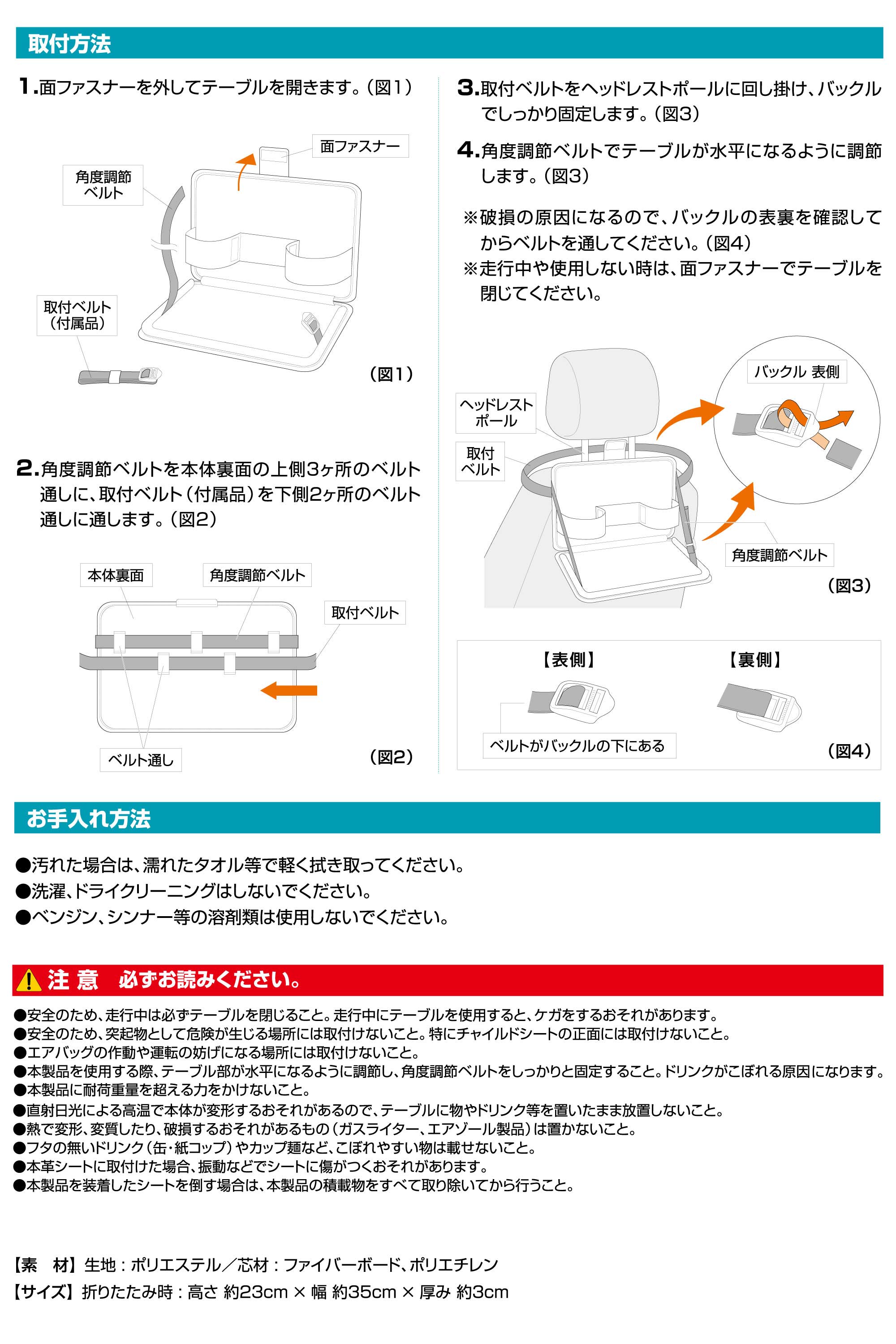 取付方法

1.面ファスナーを外してテーブルを開きます。(図1)

面ファスナー
角度調節ベルト
取付ベルト(付属品)
(図1)

2.角度調節ベルトを本体裏面の上側3ヶ所のベルト通しに、取付ベルト(付属品)を下側2ヶ所のベルト通しに通します。(図2)

本体裏面
角度調節ベルト
取付ベルト
ベルト通し
(図2)

3.取付ベルトをヘッドレストポールに回し掛け、バックルでしっかり固定します。(図3)

4.角度調節ベルトでテーブルが水平になるように調節します。(図3)

※破損の原因になるので、バックルの表裏を確認してからベルトを通してください。(図4)
※走行中や使用しない時は、面ファスナーでテーブルを閉じてください。

ヘッドレストポール
取付ベルト
バックル 表側
角度調節ベルト
(図3)

【表側】
【裏側】
ベルトがバックルの下にある
(図4)

お手入れ方法

●汚れた場合は、濡れたタオル等で軽く拭き取ってください。
●洗濯、ドライクリーニングはしないでください。
●ベンジン、シンナー等の溶剤類は使用しないでください。

注 意　必ずお読みください。

●安全のため、走行中は必ずテーブルを閉じること。走行中にテーブルを使用すると、ケガをするおそれがあります。
●安全のため、突起物として危険が生じる場所には取付けないこと。特にチャイルドシートの正面には取付けないこと。
●エアバッグの作動や運転の妨げになる場所には取付けないこと。
●本製品を使用する際、テーブル部が水平になるように調節し、角度調節ベルトをしっかりと固定すること。ドリンクがこぼれる原因になります。
●本製品に耐荷重量を超える力をかけないこと。
●直射日光による高温で本体が変形するおそれがあるので、テーブルに物やドリンク等を置いたまま放置しないこと。
●熱で変形、変質したり、破損するおそれがあるもの(ガスライター、エアゾール製品)は置かないこと。
●フタの無いドリンク(缶・紙コップ)やカップ麺など、こぼれやすい物は載せないこと。
●本革シートに取付けた場合、振動などでシートに傷がつくおそれがあります。
●本製品を装着したシートを倒す場合は、本製品の積載物をすべて取り除いてから行うこと。

【素　材】生地:ポリエステル/芯材:ファイバーボード、ポリエチレン
【サイズ】折りたたみ時:高さ 約23cm × 幅 約35cm × 厚み 約3cm